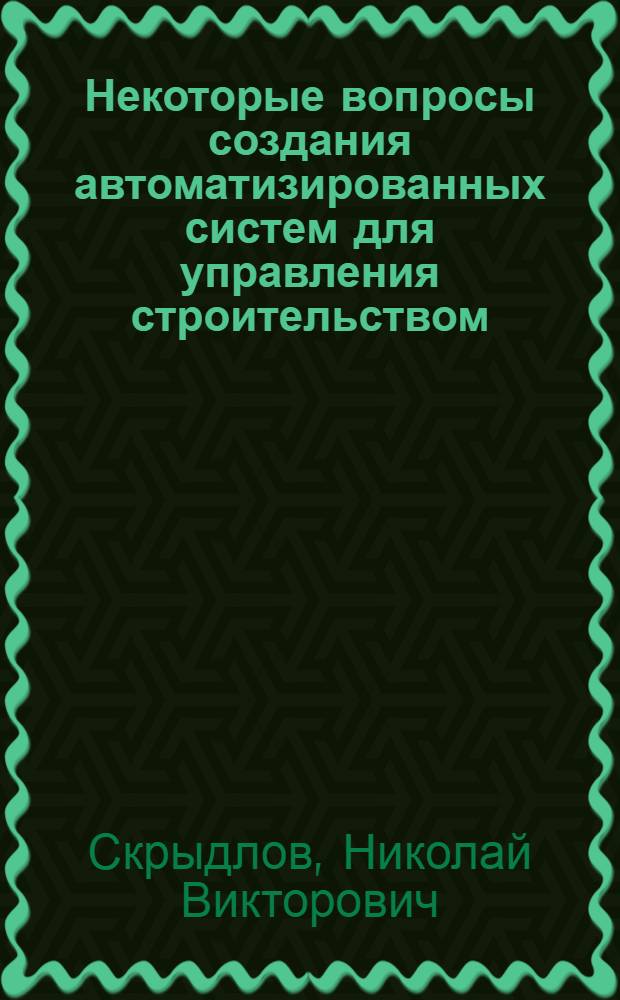 Некоторые вопросы создания автоматизированных систем для управления строительством

Скрыдлов, Николай Викторович